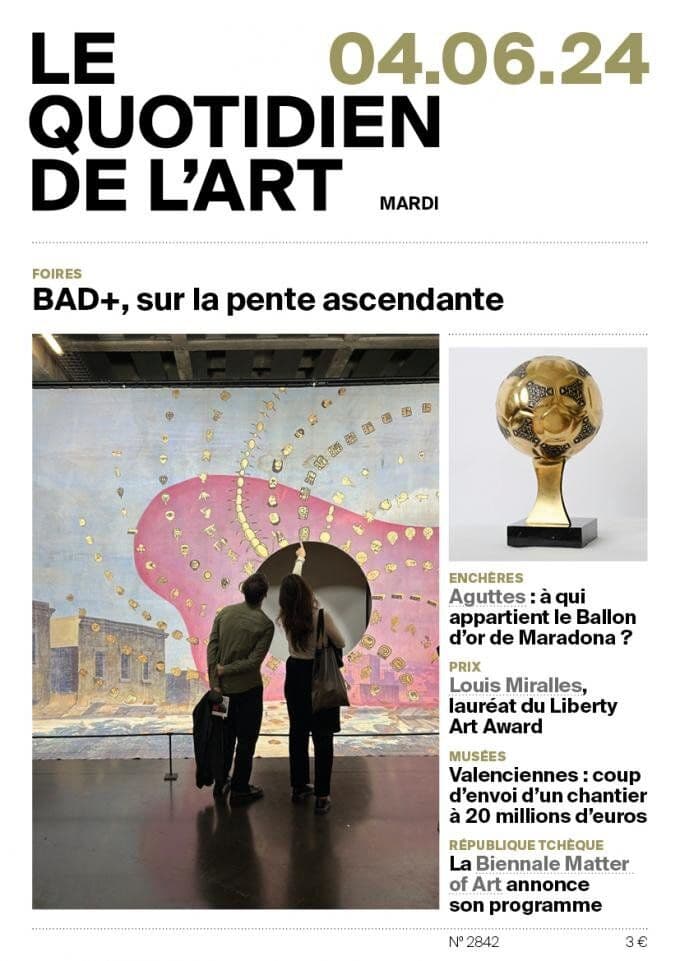 LE QUOTIDIEN DE L'ART

04.06.24

MARDI

FOIRES
BAD+, sur la pente ascendante

ENCHÈRES
Aguttes : à qui appartient le Ballon d'or de Maradona ?

PRIX
Louis Miralles, lauréat du Liberty Art Award

MUSÉES
Valenciennes : coup d'envoi d'un chantier à 20 millions d'euros

RÉPUBLIQUE TCHÈQUE
La Biennale Matter of Art annonce son programme

N° 2842

3 €